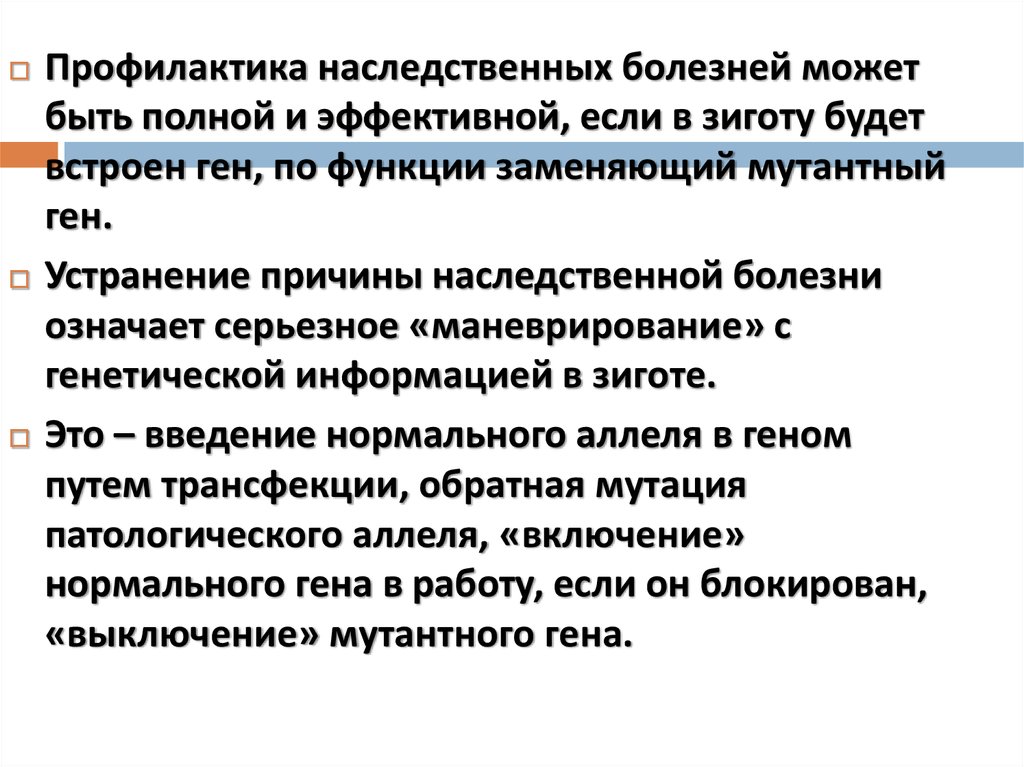 Профилактика наследственных болезней может быть полной и эффективной, если в зиготу будет встроен ген, по функции заменяющий мутантный ген.

Устранение причины наследственной болезни означает серьезное «маневрирование» с генетической информацией в зиготе.

Это – введение нормального аллеля в геном путем трансфекции, обратная мутация патологического аллеля, «включение» нормального гена в работу, если он блокирован, «выключение» мутантного гена.